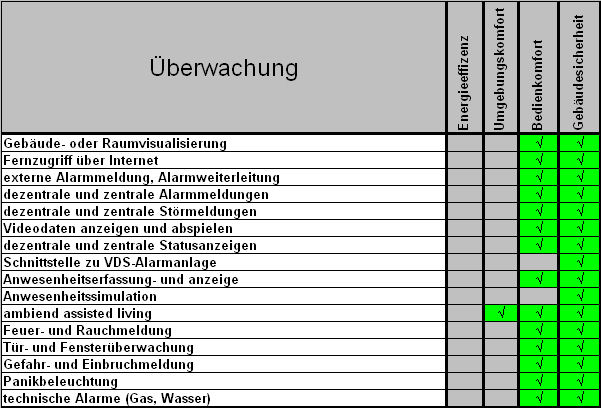 | Überwachung | Energieeffizenz | Umgebungskomfort | Bedienkomfort | Gebäudesicherheit |
|---|---|---|---|---|
| Gebäude- oder Raumvisualisierung | | | √ | √ |
| Fernzugriff über Internet | | | √ | √ |
| externe Alarmmeldung, Alarmweiterleitung | | | √ | √ |
| dezentrale und zentrale Alarmmeldungen | | | √ | √ |
| dezentrale und zentrale Störmeldungen | | | √ | √ |
| Videodaten anzeigen und abspielen | | | √ | √ |
| dezentrale und zentrale Statusanzeigen | | | √ | √ |
| Schnittstelle zu VDS-Alarmanlage | | | | √ |
| Anwesenheitserfassung- und anzeige | | | √ | √ |
| Anwesenheitssimulation | | | | √ |
| ambiend assisted living | | √ | √ | √ |
| Feuer- und Rauchmeldung | | | √ | √ |
| Tür- und Fensterüberwachung | | | √ | √ |
| Gefahr- und Einbruchmeldung | | | √ | √ |
| Panikbeleuchtung | | | √ | √ |
| technische Alarme (Gas, Wasser) | | | √ | √ |